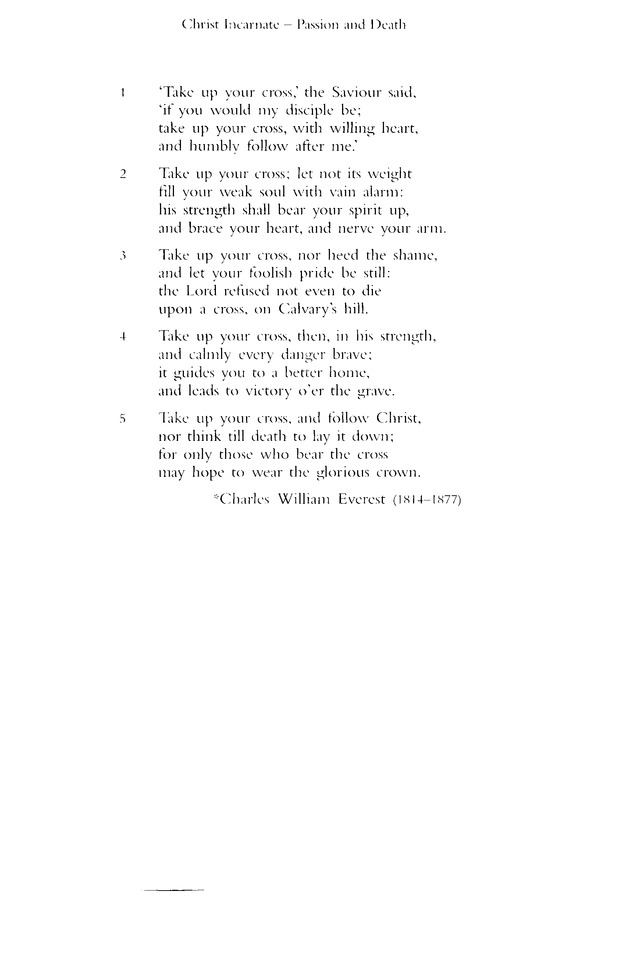 Christ Incarnate – Passion and Death

1 'Take up your cross,' the Saviour said, 'if you would my disciple be; take up your cross, with willing heart, and humbly follow after me.'

2 Take up your cross; let not its weight fill your weak soul with vain alarm: his strength shall bear your spirit up, and brace your heart, and nerve your arm.

3 Take up your cross, nor heed the shame, and let your foolish pride be still: the Lord refused not even to die upon a cross, on Calvary's hill.

4 Take up your cross, then, in his strength, and calmly every danger brave; it guides you to a better home, and leads to victory o'er the grave.

5 Take up your cross, and follow Christ, nor think till death to lay it down; for only those who bear the cross may hope to wear the glorious crown.

*Charles William Everest (1814–1877)